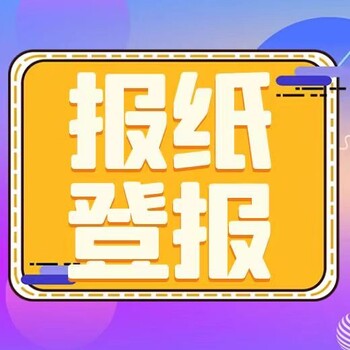 报纸
登报